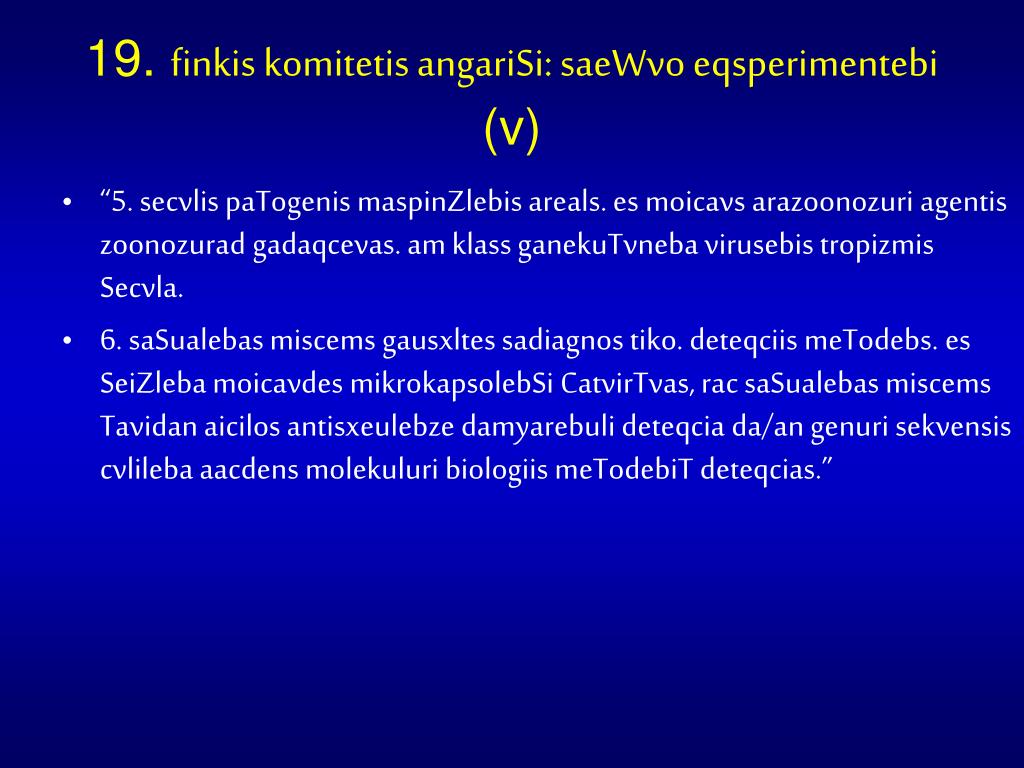 19. finkis komitetis angariSi: saeWvo eqsperimentebi (v)

• “5. secvlis paTogenis maspinZlebis areals. es moicavs arazoonozuri agentis zoonozurad gadaqcevas. am klass ganekuTvneba virusebis tropizmis Secvla.

• 6. saSualebas miscems gausxltes sadiagnos tiko. deteqciis meTodebs. es SeiZleba moicavdes mikrokapsolebSi CatvirTvas, rac saSualebas miscems Tavidan aicilos antisxeulebze damyarebuli deteqcia da/an genuri sekvensis cvlileba aacdens molekuluri biologiis meTodebiT deteqcias.”